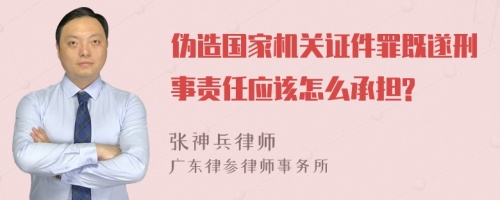 伪造国家机关证件罪既遂刑事责任应该怎么承担?

张神兵律师
广东律参律师事务所